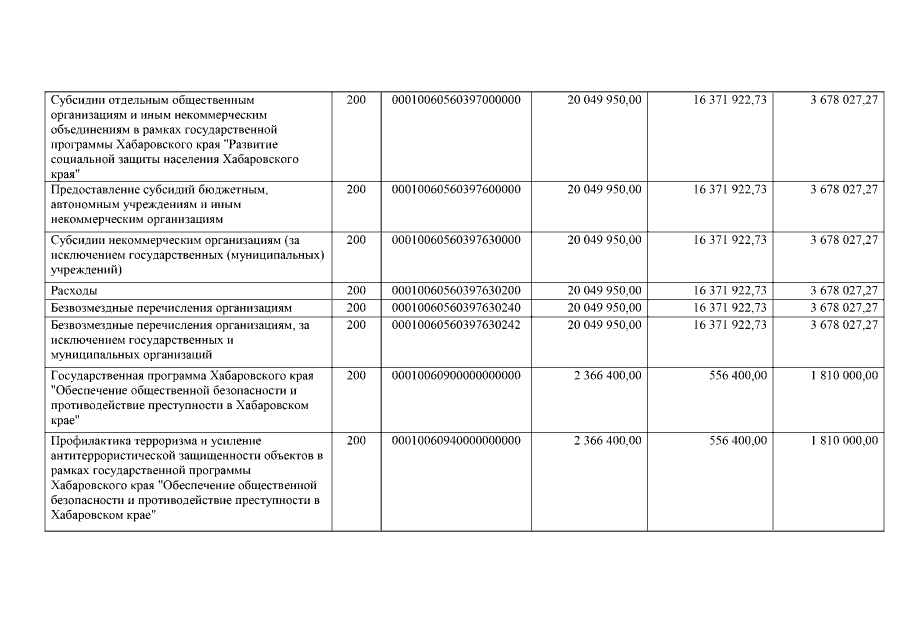 | | | | | | |
|---|---|---|---|---|---|
| Субсидии отдельным общественным организациям и иным некоммерческим объединениям в рамках государственной программы Хабаровского края "Развитие социальной защиты населения Хабаровского края" | 200 | 00010060560397000000 | 20 049 950,00 | 16 371 922,73 | 3 678 027,27 |
| Предоставление субсидий бюджетным, автономным учреждениям и иным некоммерческим организациям | 200 | 00010060560397600000 | 20 049 950,00 | 16 371 922,73 | 3 678 027,27 |
| Субсидии некоммерческим организациям (за исключением государственных (муниципальных) учреждений) | 200 | 00010060560397630000 | 20 049 950,00 | 16 371 922,73 | 3 678 027,27 |
| Расходы | 200 | 00010060560397630200 | 20 049 950,00 | 16 371 922,73 | 3 678 027,27 |
| Безвозмездные перечисления организациям | 200 | 00010060560397630240 | 20 049 950,00 | 16 371 922,73 | 3 678 027,27 |
| Безвозмездные перечисления организациям, за исключением государственных и муниципальных организаций | 200 | 00010060560397630242 | 20 049 950,00 | 16 371 922,73 | 3 678 027,27 |
| Государственная программа Хабаровского края "Обеспечение общественной безопасности и противодействие преступности в Хабаровском крае" | 200 | 00010060900000000000 | 2 366 400,00 | 556 400,00 | 1 810 000,00 |
| Профилактика терроризма и усиление антитеррористической защищенности объектов в рамках государственной программы Хабаровского края "Обеспечение общественной безопасности и противодействие преступности в Хабаровском крае" | 200 | 00010060940000000000 | 2 366 400,00 | 556 400,00 | 1 810 000,00 |